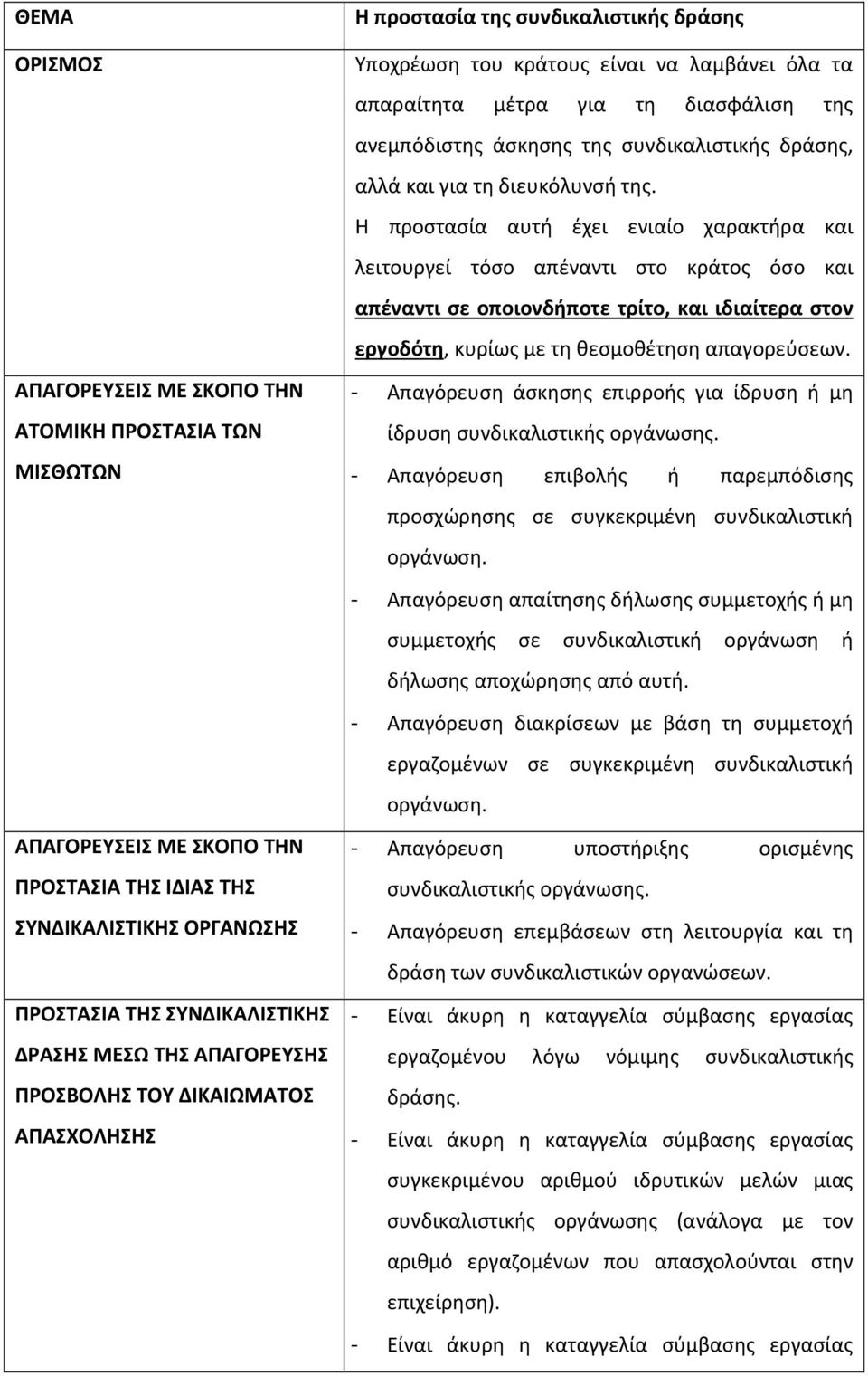 | ΘΕΜΑ | Η προστασία της συνδικαλιστικής δράσης |
|---|---|
| ΟΡΙΣΜΟΣ | Υποχρέωση του κράτους είναι να λαμβάνει όλα τα απαραίτητα μέτρα για τη διασφάλιση της ανεμπόδιστης άσκησης της συνδικαλιστικής δράσης, αλλά και για τη διευκόλυνσή της. Η προστασία αυτή έχει ενιαίο χαρακτήρα και λειτουργεί τόσο απέναντι στο κράτος όσο και απέναντι σε οποιονδήποτε τρίτο, και ιδιαίτερα στον εργοδότη, κυρίως με τη θεσμοθέτηση απαγορεύσεων. |
| ΑΠΑΓΟΡΕΥΣΕΙΣ ΜΕ ΣΚΟΠΟ ΤΗΝ ΑΤΟΜΙΚΗ ΠΡΟΣΤΑΣΙΑ ΤΩΝ ΜΙΣΘΩΤΩΝ | - Απαγόρευση άσκησης επιρροής για ίδρυση ή μη ίδρυση συνδικαλιστικής οργάνωσης. - Απαγόρευση επιβολής ή παρεμπόδισης προσχώρησης σε συγκεκριμένη συνδικαλιστική οργάνωση. - Απαγόρευση απαίτησης δήλωσης συμμετοχής ή μη συμμετοχής σε συνδικαλιστική οργάνωση ή δήλωσης αποχώρησης από αυτή. - Απαγόρευση διακρίσεων με βάση τη συμμετοχή εργαζομένων σε συγκεκριμένη συνδικαλιστική οργάνωση. |
| ΑΠΑΓΟΡΕΥΣΕΙΣ ΜΕ ΣΚΟΠΟ ΤΗΝ ΠΡΟΣΤΑΣΙΑ ΤΗΣ ΙΔΙΑΣ ΤΗΣ ΣΥΝΔΙΚΑΛΙΣΤΙΚΗΣ ΟΡΓΑΝΩΣΗΣ | - Απαγόρευση υποστήριξης ορισμένης συνδικαλιστικής οργάνωσης. - Απαγόρευση επεμβάσεων στη λειτουργία και τη δράση των συνδικαλιστικών οργανώσεων. |
| ΠΡΟΣΤΑΣΙΑ ΤΗΣ ΣΥΝΔΙΚΑΛΙΣΤΙΚΗΣ ΔΡΑΣΗΣ ΜΕΣΩ ΤΗΣ ΑΠΑΓΟΡΕΥΣΗΣ ΠΡΟΣΒΟΛΗΣ ΤΟΥ ΔΙΚΑΙΩΜΑΤΟΣ ΑΠΑΣΧΟΛΗΣΗΣ | - Είναι άκυρη η καταγγελία σύμβασης εργασίας εργαζομένου λόγω νόμιμης συνδικαλιστικής δράσης. - Είναι άκυρη η καταγγελία σύμβασης εργασίας συγκεκριμένου αριθμού ιδρυτικών μελών μιας συνδικαλιστικής οργάνωσης (ανάλογα με τον αριθμό εργαζομένων που απασχολούνται στην επιχείρηση). - Είναι άκυρη η καταγγελία σύμβασης εργασίας |